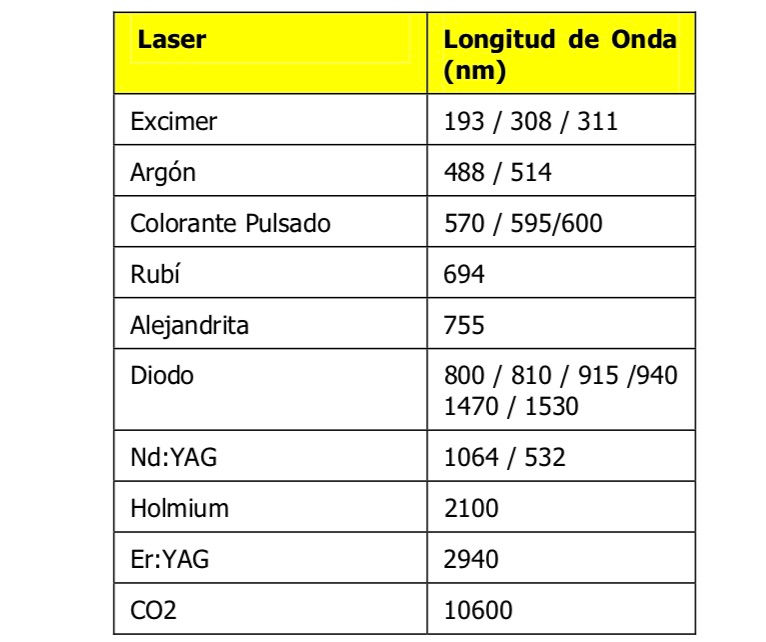 | Laser | Longitud de Onda (nm) |
|---|---|
| Excimer | 193 / 308 / 311 |
| Argón | 488 / 514 |
| Colorante Pulsado | 570 / 595/600 |
| Rubí | 694 |
| Alejandrita | 755 |
| Diodo | 800 / 810 / 915 /940 1470 / 1530 |
| Nd:YAG | 1064 / 532 |
| Holmium | 2100 |
| Er:YAG | 2940 |
| CO2 | 10600 |